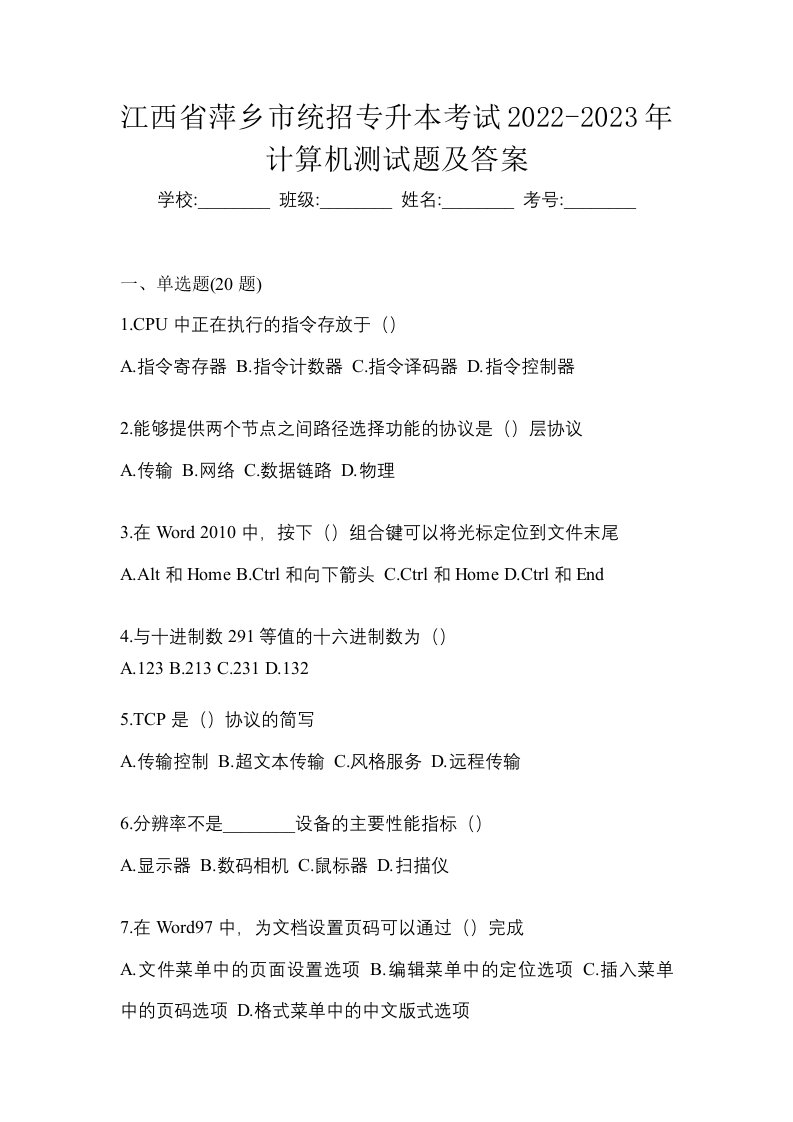 江西省萍乡市统招专升本考试2022-2023年计算机测试题及答案

学校:________ 班级:________ 姓名:________ 考号:________

一、单选题(20 题)

1.CPU 中正在执行的指令存放于（）

A.指令寄存器 B.指令计数器 C.指令译码器 D.指令控制器

2.能够提供两个节点之间路径选择功能的协议是（）层协议

A.传输 B.网络 C.数据链路 D.物理

3.在 Word 2010 中，按下（）组合键可以将光标定位到文件末尾

A.Alt 和 Home B.Ctrl 和向下箭头 C.Ctrl 和 Home D.Ctrl 和 End

4.与十进制数 291 等值的十六进制数为（）

A.123 B.213 C.231 D.132

5.TCP 是（）协议的简写

A.传输控制 B.超文本传输 C.风格服务 D.远程传输

6.分辨率不是________设备的主要性能指标（）

A.显示器 B.数码相机 C.鼠标器 D.扫描仪

7.在 Word97 中，为文档设置页码可以通过（）完成

A.文件菜单中的页面设置选项 B.编辑菜单中的定位选项 C.插入菜单中的页码选项 D.格式菜单中的中文版式选项